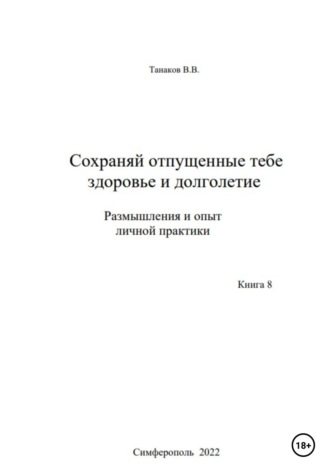 Танаков В.В.

Сохраняй отпущенные тебе здоровье и долголетие

Размышления и опыт личной практики

Книга 8

18+

Симферополь 2022